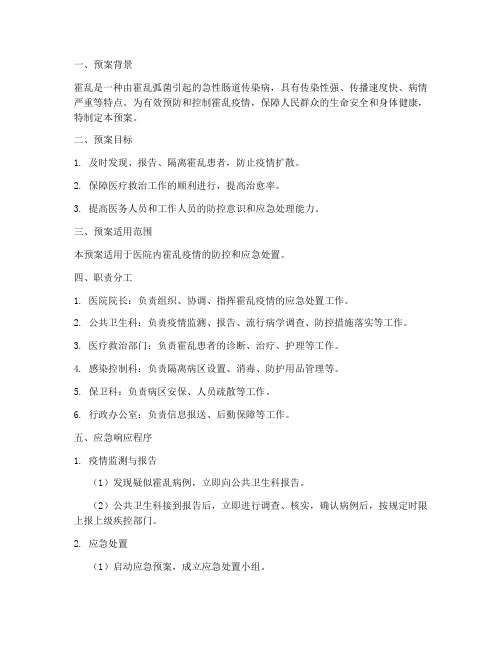 一、预案背景

霍乱是一种由霍乱弧菌引起的急性肠道传染病，具有传染性强、传播速度快、病情严重等特点。为有效预防和控制霍乱疫情，保障人民群众的生命安全和身体健康，特制定本预案。

二、预案目标

1. 及时发现、报告、隔离霍乱患者，防止疫情扩散。

2. 保障医疗救治工作的顺利进行，提高治愈率。

3. 提高医务人员和工作人员的防控意识和应急处理能力。

三、预案适用范围

本预案适用于医院内霍乱疫情的防控和应急处置。

四、职责分工

1. 医院院长：负责组织、协调、指挥霍乱疫情的应急处置工作。

2. 公共卫生科：负责疫情监测、报告、流行病学调查、防控措施落实等工作。

3. 医疗救治部门：负责霍乱患者的诊断、治疗、护理等工作。

4. 感染控制科：负责隔离病区设置、消毒、防护用品管理等。

5. 保卫科：负责病区安保、人员疏散等工作。

6. 行政办公室：负责信息报送、后勤保障等工作。

五、应急响应程序

1. 疫情监测与报告

（1）发现疑似霍乱病例，立即向公共卫生科报告。

（2）公共卫生科接到报告后，立即进行调查、核实，确认病例后，按规定时限上报上级疾控部门。

2. 应急处置

（1）启动应急预案，成立应急处置小组。